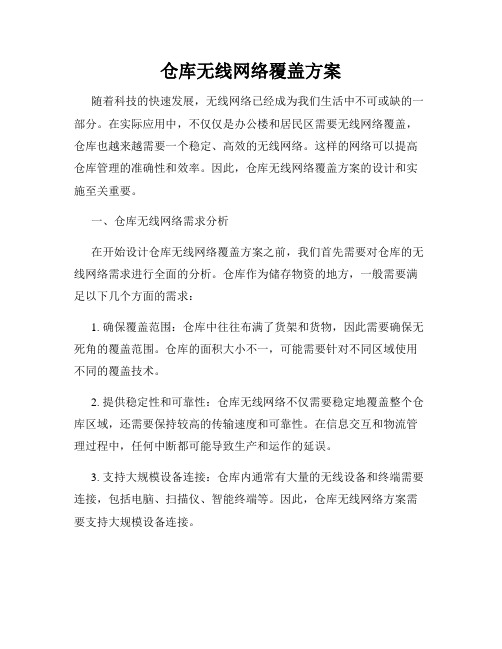 仓库无线网络覆盖方案

随着科技的快速发展，无线网络已经成为我们生活中不可或缺的一部分。在实际应用中，不仅仅是办公楼和居民区需要无线网络覆盖，仓库也越来越需要一个稳定、高效的无线网络。这样的网络可以提高仓库管理的准确性和效率。因此，仓库无线网络覆盖方案的设计和实施至关重要。

一、仓库无线网络需求分析

在开始设计仓库无线网络覆盖方案之前，我们首先需要对仓库的无线网络需求进行全面的分析。仓库作为储存物资的地方，一般需要满足以下几个方面的需求：

1. 确保覆盖范围：仓库中往往布满了货架和货物，因此需要确保无死角的覆盖范围。仓库的面积大小不一，可能需要针对不同区域使用不同的覆盖技术。

2. 提供稳定性和可靠性：仓库无线网络不仅需要稳定地覆盖整个仓库区域，还需要保持较高的传输速度和可靠性。在信息交互和物流管理过程中，任何中断都可能导致生产和运作的延误。

3. 支持大规模设备连接：仓库内通常有大量的无线设备和终端需要连接，包括电脑、扫描仪、智能终端等。因此，仓库无线网络方案需要支持大规模设备连接。